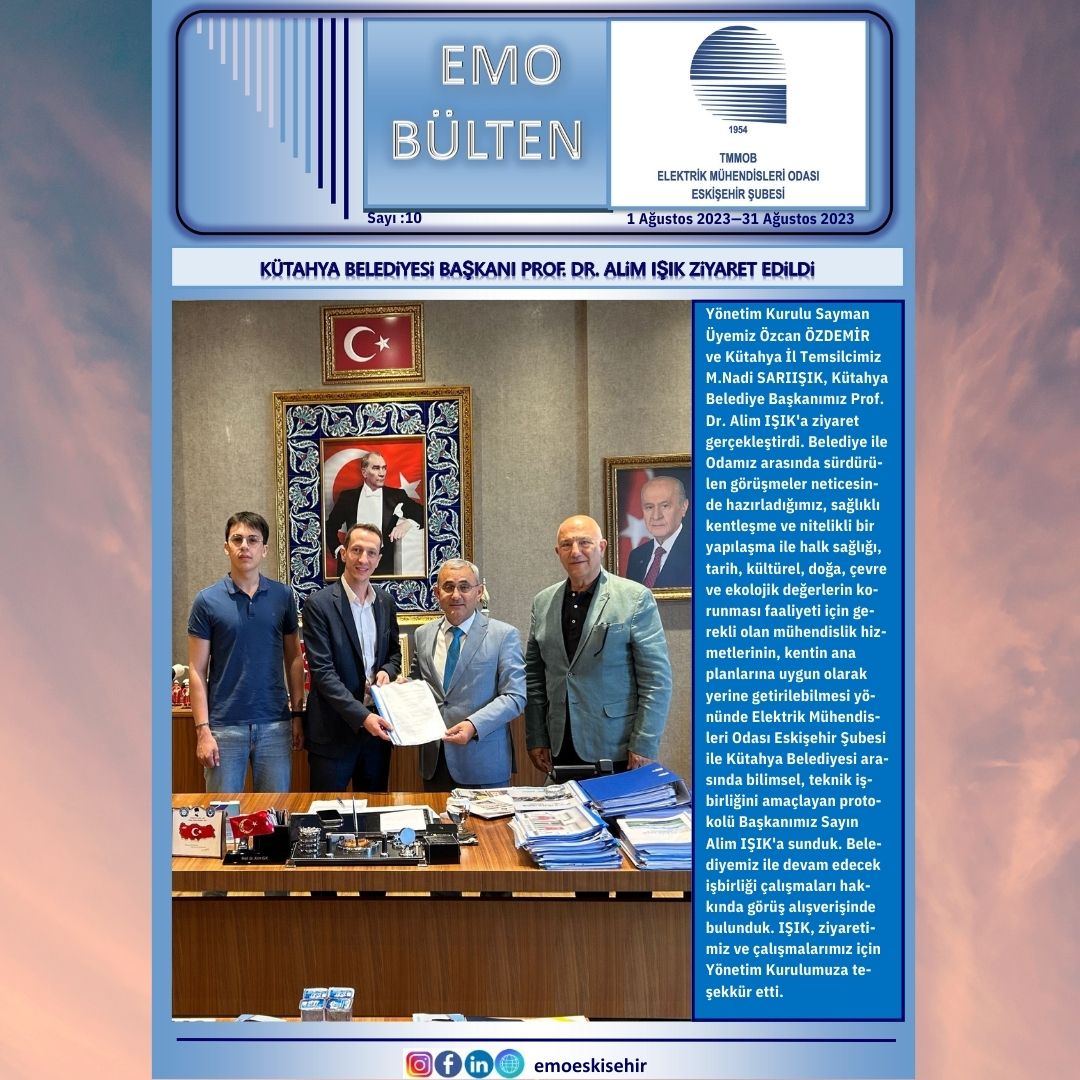 EMO
BÜLTEN

1954

TMMOB
ELEKTRİK MÜHENDİSLERİ ODASI
ESKİŞEHİR ŞUBESİ

Sayı :10

1 Ağustos 2023—31 Ağustos 2023

KÜTAHYA BELEDİYESİ BAŞKANI PROF. DR. ALİM IŞIK ZİYARET EDİLDİ

Yönetim Kurulu Sayman Üyemiz Özcan ÖZDEMİR ve Kütahya İl Temsilcimiz M.Nadi SARIIŞIK, Kütahya Belediye Başkanımız Prof. Dr. Alim IŞIK'a ziyaret gerçekleştirdi. Belediye ile Odamız arasında sürdürülen görüşmeler neticesinde hazırladığımız, sağlıklı kentleşme ve nitelikli bir yapılaşma ile halk sağlığı, tarih, kültürel, doğa, çevre ve ekolojik değerlerin korunması faaliyeti için gerekli olan mühendislik hizmetlerinin, kentin ana planlarına uygun olarak yerine getirilebilmesi yönünde Elektrik Mühendisleri Odası Eskişehir Şubesi ile Kütahya Belediyesi arasında bilimsel, teknik işbirliğini amaçlayan protokolü Başkanımız Sayın Alim IŞIK'a sunduk. Belediyemiz ile devam edecek işbirliği çalışmaları hakkında görüş alışverişinde bulunduk. IŞIK, ziyaretimiz ve çalışmalarımız için Yönetim Kurulumuza teşekkür etti.

emoeskisehir